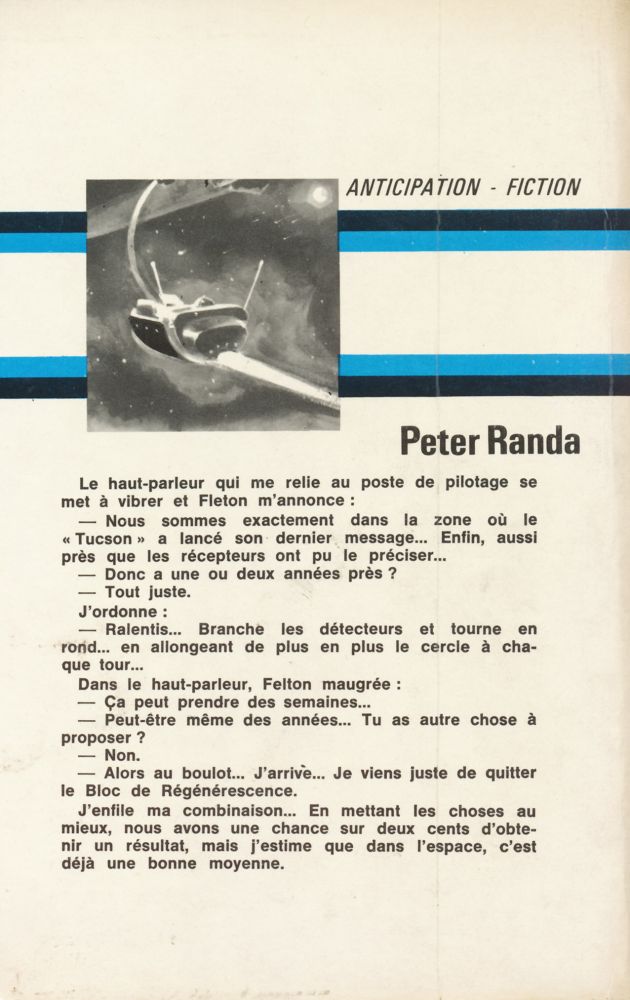 ANTICIPATION - FICTION

Peter Randa

Le haut-parleur qui me relie au poste de pilotage se met à vibrer et Fleton m'annonce :
— Nous sommes exactement dans la zone où le « Tucson » a lancé son dernier message... Enfin, aussi près que les récepteurs ont pu le préciser...
— Donc a une ou deux années près ?
— Tout juste.
J'ordonne :
— Ralentis... Branche les détecteurs et tourne en rond... en allongeant de plus en plus le cercle à chaque tour...
Dans le haut-parleur, Felton maugrée :
— Ça peut prendre des semaines...
— Peut-être même des années... Tu as autre chose à proposer ?
— Non.
— Alors au boulot... J'arrive... Je viens juste de quitter le Bloc de Régénérescence.
J'enfile ma combinaison... En mettant les choses au mieux, nous avons une chance sur deux cents d'obtenir un résultat, mais j'estime que dans l'espace, c'est déjà une bonne moyenne.